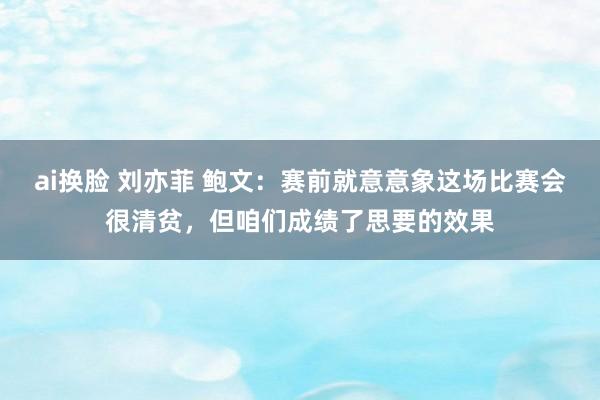 ai换脸 刘亦菲 鲍文：赛前就意意象这场比赛会很清贫，但咱们成绩了思要的效果